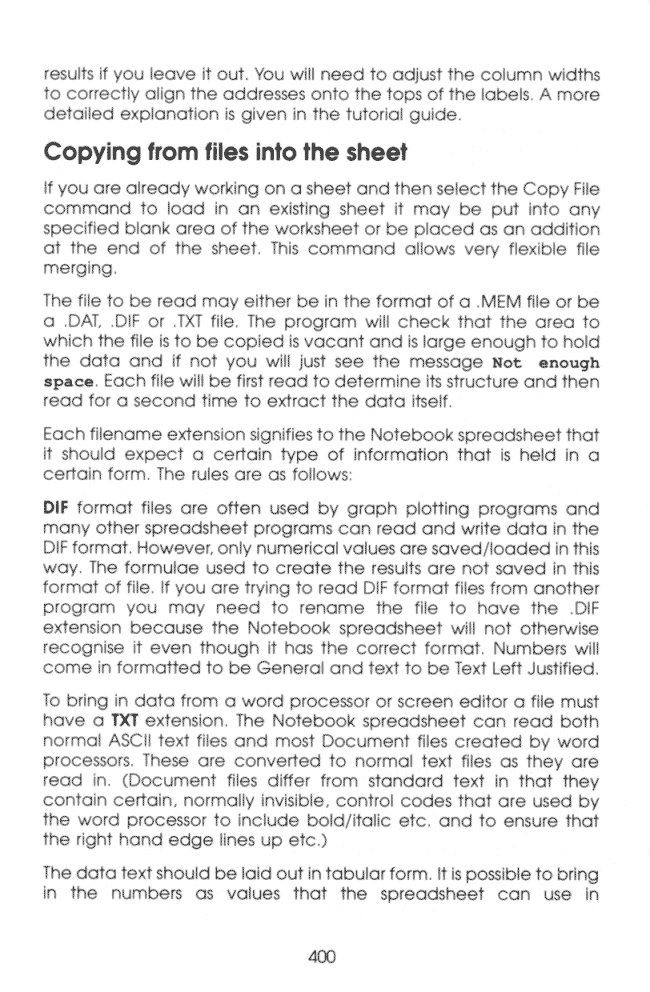 results if you leave it out. You will need to adjust the column widths to correctly align the addresses onto the tops of the labels. A more detailed explanation is given in the tutorial guide.

Copying from files into the sheet

If you are already working on a sheet and then select the Copy File command to load in an existing sheet it may be put into any specified blank area of the worksheet or be placed as an addition at the end of the sheet. This command allows very flexible file merging.

The file to be read may either be in the format of a .MEM file or be a .DAT, .DIF or .TXT file. The program will check that the area to which the file is to be copied is vacant and is large enough to hold the data and if not you will just see the message Not enough space. Each file will be first read to determine its structure and then read for a second time to extract the data itself.

Each filename extension signifies to the Notebook spreadsheet that it should expect a certain type of information that is held in a certain form. The rules are as follows:

DIF format files are often used by graph plotting programs and many other spreadsheet programs can read and write data in the DIF format. However, only numerical values are saved/loaded in this way. The formulae used to create the results are not saved in this format of file. If you are trying to read DIF format files from another program you may need to rename the file to have the .DIF extension because the Notebook spreadsheet will not otherwise recognise it even though it has the correct format. Numbers will come in formatted to be General and text to be Text Left Justified.

To bring in data from a word processor or screen editor a file must have a TXT extension. The Notebook spreadsheet can read both normal ASCII text files and most Document files created by word processors. These are converted to normal text files as they are read in. (Document files differ from standard text in that they contain certain, normally invisible, control codes that are used by the word processor to include bold/italic etc. and to ensure that the right hand edge lines up etc.)

The data text should be laid out in tabular form. It is possible to bring in the numbers as values that the spreadsheet can use in

400